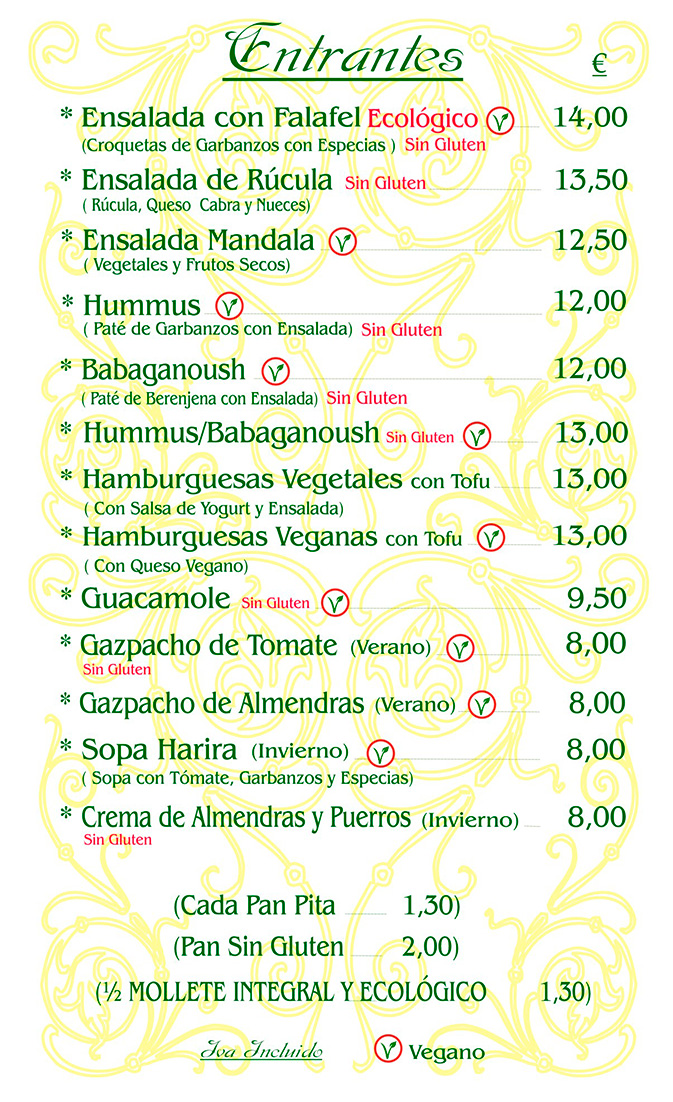 Entrantes €

* Ensalada con Falafel Ecológico V 14,00
(Croquetas de Garbanzos con Especias ) Sin Gluten

* Ensalada de Rúcula Sin Gluten 13,50
( Rúcula, Queso Cabra y Nueces)

* Ensalada Mandala V 12,50
( Vegetales y Frutos Secos)

* Hummus V 12,00
( Paté de Garbanzos con Ensalada) Sin Gluten

* Babaganoush V 12,00
( Paté de Berenjena con Ensalada) Sin Gluten

* Hummus/Babaganoush Sin Gluten V 13,00

* Hamburguesas Vegetales con Tofu 13,00
( Con Salsa de Yogurt y Ensalada)

* Hamburguesas Veganas con Tofu V 13,00
( Con Queso Vegano)

* Guacamole Sin Gluten V 9,50

* Gazpacho de Tomate (Verano) V 8,00
Sin Gluten

* Gazpacho de Almendras (Verano) V 8,00

* Sopa Harira (Invierno) V 8,00
( Sopa con Tómate, Garbanzos y Especias)

* Crema de Almendras y Puerros (Invierno) 8,00
Sin Gluten

(Cada Pan Pita 1,30)

(Pan Sin Gluten 2,00)

(½ MOLLETE INTEGRAL Y ECOLÓGICO 1,30)

Iva Incluido V Vegano